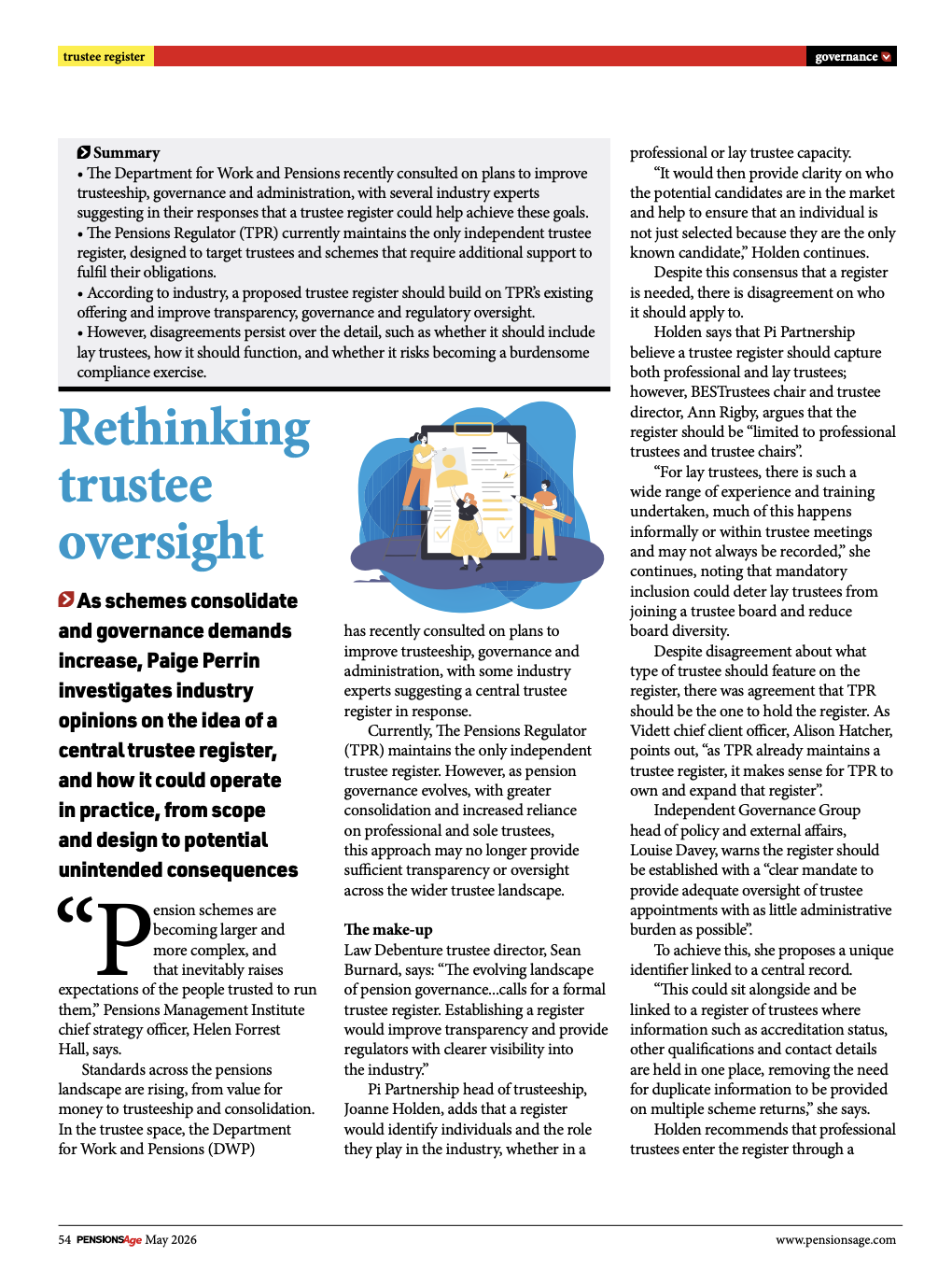 trustee register

governance

Summary
• The Department for Work and Pensions recently consulted on plans to improve trusteeship, governance and administration, with several industry experts suggesting in their responses that a trustee register could help achieve these goals.
• The Pensions Regulator (TPR) currently maintains the only independent trustee register, designed to target trustees and schemes that require additional support to fulfil their obligations.
• According to industry, a proposed trustee register should build on TPR's existing offering and improve transparency, governance and regulatory oversight.
• However, disagreements persist over the detail, such as whether it should include lay trustees, how it should function, and whether it risks becoming a burdensome compliance exercise.

Rethinking trustee oversight

As schemes consolidate and governance demands increase, Paige Perrin investigates industry opinions on the idea of a central trustee register, and how it could operate in practice, from scope and design to potential unintended consequences

"Pension schemes are becoming larger and more complex, and that inevitably raises expectations of the people trusted to run them," Pensions Management Institute chief strategy officer, Helen Forrest Hall, says.

Standards across the pensions landscape are rising, from value for money to trusteeship and consolidation. In the trustee space, the Department for Work and Pensions (DWP) has recently consulted on plans to improve trusteeship, governance and administration, with some industry experts suggesting a central trustee register in response.

Currently, The Pensions Regulator (TPR) maintains the only independent trustee register. However, as pension governance evolves, with greater consolidation and increased reliance on professional and sole trustees, this approach may no longer provide sufficient transparency or oversight across the wider trustee landscape.

The make-up
Law Debenture trustee director, Sean Burnard, says: "The evolving landscape of pension governance...calls for a formal trustee register. Establishing a register would improve transparency and provide regulators with clearer visibility into the industry."

Pi Partnership head of trusteeship, Joanne Holden, adds that a register would identify individuals and the role they play in the industry, whether in a professional or lay trustee capacity.

"It would then provide clarity on who the potential candidates are in the market and help to ensure that an individual is not just selected because they are the only known candidate," Holden continues.

Despite this consensus that a register is needed, there is disagreement on who it should apply to.

Holden says that Pi Partnership believe a trustee register should capture both professional and lay trustees; however, BESTrustees chair and trustee director, Ann Rigby, argues that the register should be "limited to professional trustees and trustee chairs".

"For lay trustees, there is such a wide range of experience and training undertaken, much of this happens informally or within trustee meetings and may not always be recorded," she continues, noting that mandatory inclusion could deter lay trustees from joining a trustee board and reduce board diversity.

Despite disagreement about what type of trustee should feature on the register, there was agreement that TPR should be the one to hold the register. As Vidett chief client officer, Alison Hatcher, points out, "as TPR already maintains a trustee register, it makes sense for TPR to own and expand that register".

Independent Governance Group head of policy and external affairs, Louise Davey, warns the register should be established with a "clear mandate to provide adequate oversight of trustee appointments with as little administrative burden as possible".

To achieve this, she proposes a unique identifier linked to a central record.

"This could sit alongside and be linked to a register of trustees where information such as accreditation status, other qualifications and contact details are held in one place, removing the need for duplicate information to be provided on multiple scheme returns," she says.

Holden recommends that professional trustees enter the register through a

54 PENSIONSAge May 2026 www.pensionsage.com